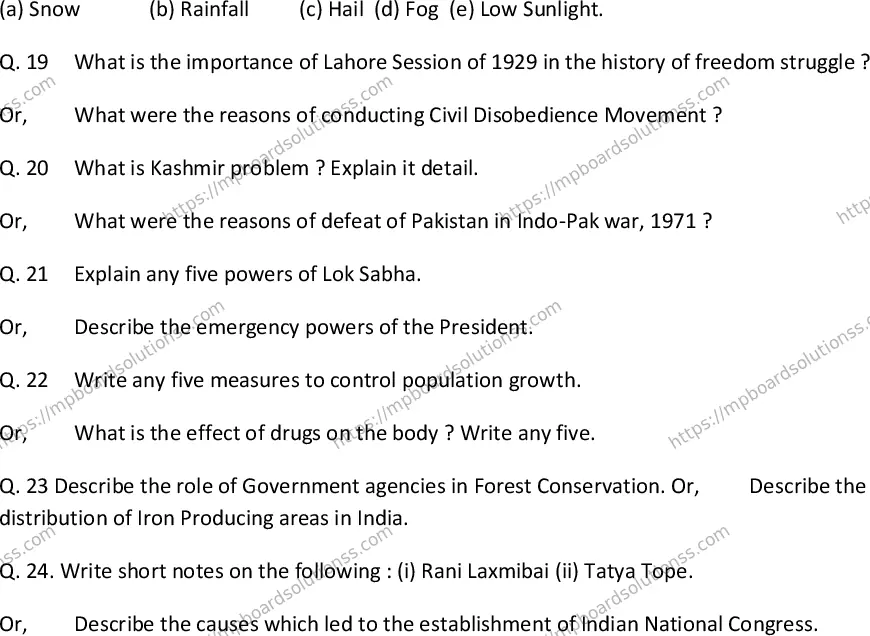 (a) Snow (b) Rainfall (c) Hail (d) Fog (e) Low Sunlight.

Q. 19 What is the importance of Lahore Session of 1929 in the history of freedom struggle ?

Or, What were the reasons of conducting Civil Disobedience Movement ?

Q. 20 What is Kashmir problem ? Explain it detail.

Or, What were the reasons of defeat of Pakistan in Indo-Pak war, 1971 ?

Q. 21 Explain any five powers of Lok Sabha.

Or, Describe the emergency powers of the President.

Q. 22 Write any five measures to control population growth.

Or, What is the effect of drugs on the body ? Write any five.

Q. 23 Describe the role of Government agencies in Forest Conservation. Or, Describe the distribution of Iron Producing areas in India.

Q. 24. Write short notes on the following : (i) Rani Laxmibai (ii) Tatya Tope.

Or, Describe the causes which led to the establishment of Indian National Congress.

https://mpboardsolutionss.com